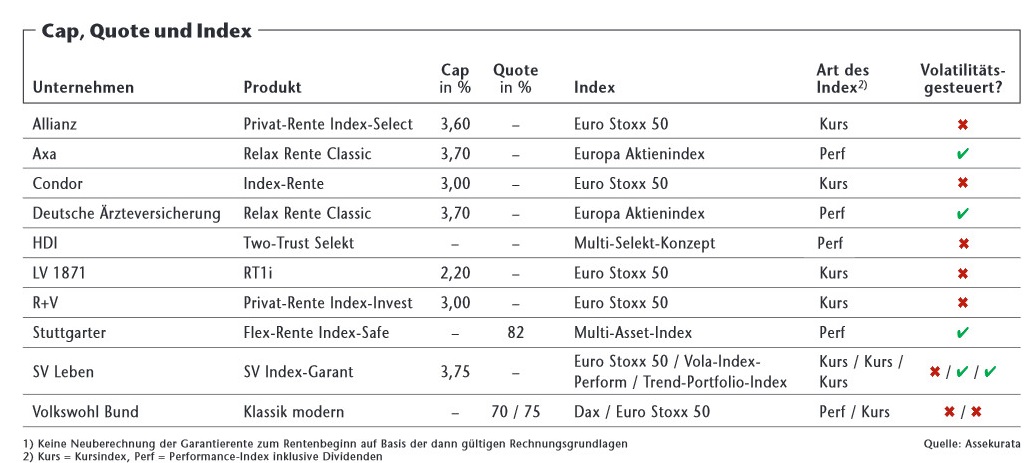 Cap, Quote und Index

| Unternehmen | Produkt | Cap in % | Quote in % | Index | Art des Index$^{2)}$ | Volatilitäts-gesteuert? |
|---|---|---|---|---|---|---|
| Allianz | Privat-Rente Index-Select | 3,60 | – | Euro Stoxx 50 | Kurs | ✖ |
| Axa | Relax Rente Classic | 3,70 | – | Europa Aktienindex | Perf | ✔ |
| Condor | Index-Rente | 3,00 | – | Euro Stoxx 50 | Kurs | ✖ |
| Deutsche Ärzteversicherung | Relax Rente Classic | 3,70 | – | Europa Aktienindex | Perf | ✔ |
| HDI | Two-Trust Selekt | – | – | Multi-Selekt-Konzept | Perf | ✖ |
| LV 1871 | RT1i | 2,20 | – | Euro Stoxx 50 | Kurs | ✖ |
| R+V | Privat-Rente Index-Invest | 3,00 | – | Euro Stoxx 50 | Kurs | ✖ |
| Stuttgarter | Flex-Rente Index-Safe | – | 82 | Multi-Asset-Index | Perf | ✔ |
| SV Leben | SV Index-Garant | 3,75 | – | Euro Stoxx 50 / Vola-Index-Perform / Trend-Portfolio-Index | Kurs / Kurs / Kurs | ✖ / ✔ / ✔ |
| Volkswohl Bund | Klassik modern | – | 70 / 75 | Dax / Euro Stoxx 50 | Perf / Kurs | ✖ / ✖ |

1) Keine Neuberechnung der Garantierente zum Rentenbeginn auf Basis der dann gültigen Rechnungsgrundlagen
2) Kurs = Kursindex, Perf = Performance-Index inklusive Dividenden

Quelle: Assekurata